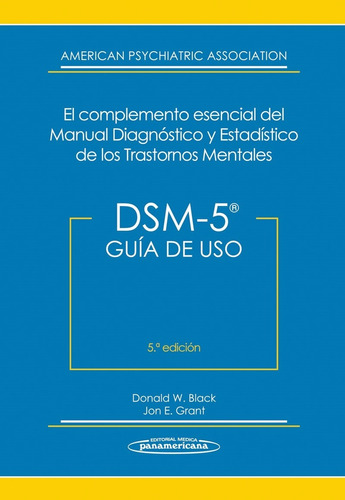 AMERICAN PSYCHIATRIC ASSOCIATION

El complemento esencial del Manual Diagnóstico y Estadístico de los Trastornos Mentales

DSM-5®
GUÍA DE USO

5.ª edición

Donald W. Black
Jon E. Grant

EDITORIAL MEDICA
panamericana